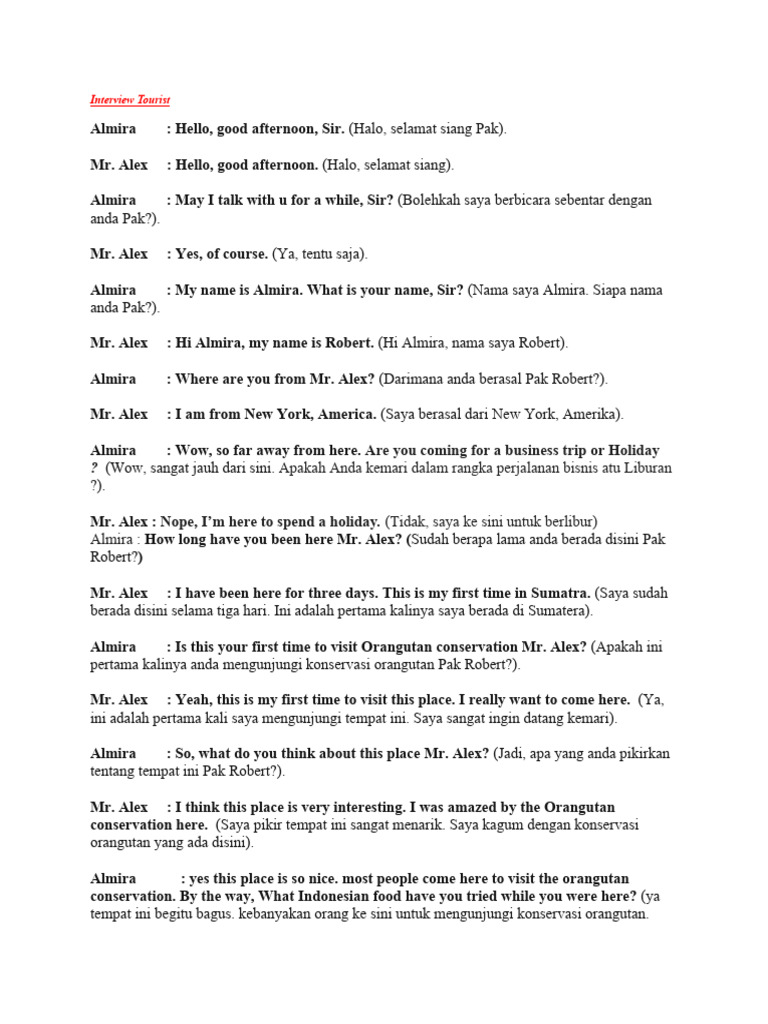 Interview Tourist

Almira : Hello, good afternoon, Sir. (Halo, selamat siang Pak).

Mr. Alex : Hello, good afternoon. (Halo, selamat siang).

Almira : May I talk with u for a while, Sir? (Bolehkah saya berbicara sebentar dengan anda Pak?).

Mr. Alex : Yes, of course. (Ya, tentu saja).

Almira : My name is Almira. What is your name, Sir? (Nama saya Almira. Siapa nama anda Pak?).

Mr. Alex : Hi Almira, my name is Robert. (Hi Almira, nama saya Robert).

Almira : Where are you from Mr. Alex? (Darimana anda berasal Pak Robert?).

Mr. Alex : I am from New York, America. (Saya berasal dari New York, Amerika).

Almira : Wow, so far away from here. Are you coming for a business trip or Holiday ? (Wow, sangat jauh dari sini. Apakah Anda kemari dalam rangka perjalanan bisnis atu Liburan ?).

Mr. Alex : Nope, I'm here to spend a holiday. (Tidak, saya ke sini untuk berlibur)
Almira : How long have you been here Mr. Alex? (Sudah berapa lama anda berada disini Pak Robert?)

Mr. Alex : I have been here for three days. This is my first time in Sumatra. (Saya sudah berada disini selama tiga hari. Ini adalah pertama kalinya saya berada di Sumatera).

Almira : Is this your first time to visit Orangutan conservation Mr. Alex? (Apakah ini pertama kalinya anda mengunjungi konservasi orangutan Pak Robert?).

Mr. Alex : Yeah, this is my first time to visit this place. I really want to come here. (Ya, ini adalah pertama kali saya mengunjungi tempat ini. Saya sangat ingin datang kemari).

Almira : So, what do you think about this place Mr. Alex? (Jadi, apa yang anda pikirkan tentang tempat ini Pak Robert?).

Mr. Alex : I think this place is very interesting. I was amazed by the Orangutan conservation here. (Saya pikir tempat ini sangat menarik. Saya kagum dengan konservasi orangutan yang ada disini).

Almira : yes this place is so nice. most people come here to visit the orangutan conservation. By the way, What Indonesian food have you tried while you were here? (ya tempat ini begitu bagus. kebanyakan orang ke sini untuk mengunjungi konservasi orangutan.